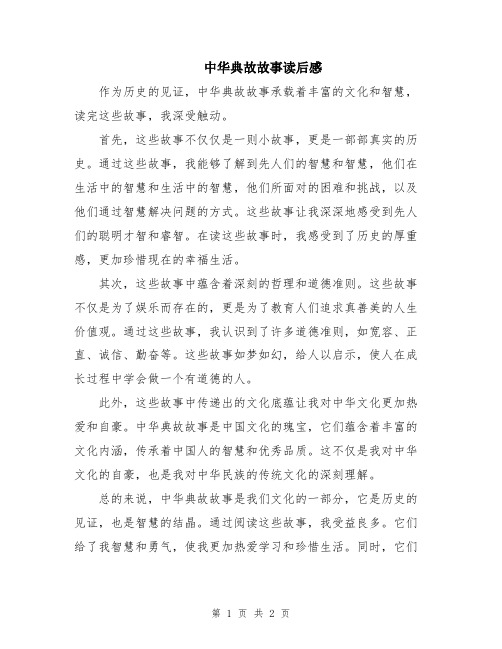 中华典故故事读后感

作为历史的见证，中华典故故事承载着丰富的文化和智慧，读完这些故事，我深受触动。

首先，这些故事不仅仅是一则小故事，更是一部部真实的历史。通过这些故事，我能够了解到先人们的智慧和智慧，他们在生活中的智慧和生活中的智慧，他们所面对的困难和挑战，以及他们通过智慧解决问题的方式。这些故事让我深深地感受到先人们的聪明才智和睿智。在读这些故事时，我感受到了历史的厚重感，更加珍惜现在的幸福生活。

其次，这些故事中蕴含着深刻的哲理和道德准则。这些故事不仅是为了娱乐而存在的，更是为了教育人们追求真善美的人生价值观。通过这些故事，我认识到了许多道德准则，如宽容、正直、诚信、勤奋等。这些故事如梦如幻，给人以启示，使人在成长过程中学会做一个有道德的人。

此外，这些故事中传递出的文化底蕴让我对中华文化更加热爱和自豪。中华典故故事是中国文化的瑰宝，它们蕴含着丰富的文化内涵，传承着中国人的智慧和优秀品质。这不仅是我对中华文化的自豪，也是我对中华民族的传统文化的深刻理解。

总的来说，中华典故故事是我们文化的一部分，它是历史的见证，也是智慧的结晶。通过阅读这些故事，我受益良多。它们给了我智慧和勇气，使我更加热爱学习和珍惜生活。同时，它们

第 1 页 共 2 页